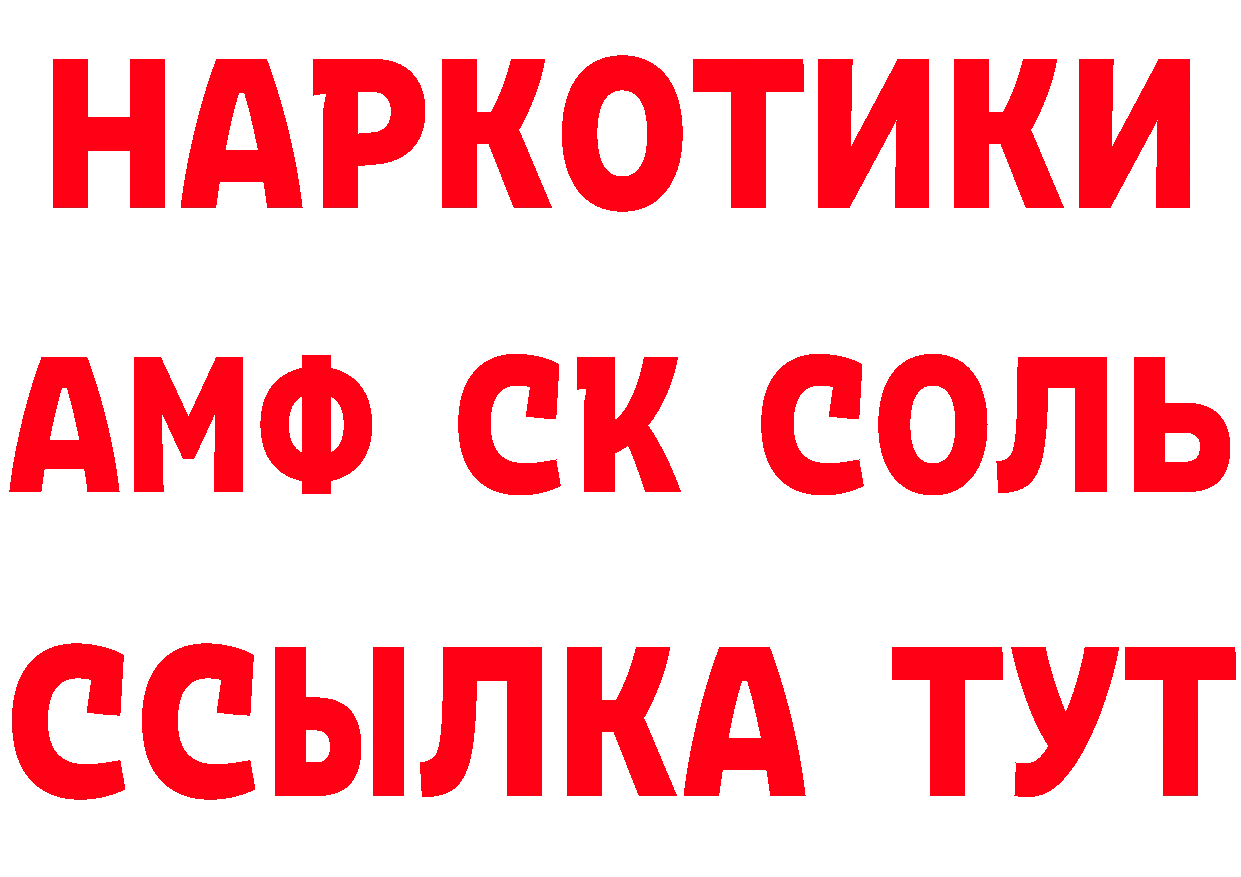 НАРКОТИКИ

АМФ СК СОЛЬ

ССЫЛКА ТУТ